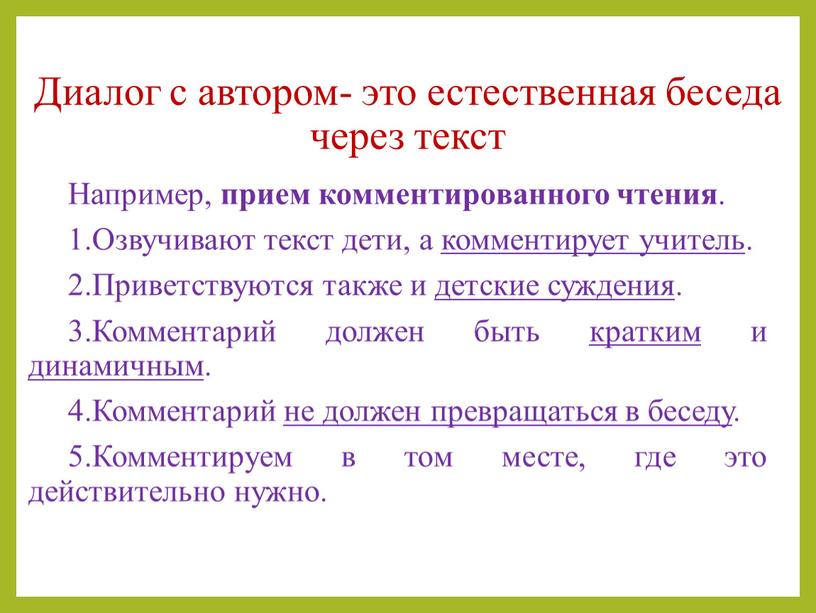 Диалог с автором- это естественная беседа через текст

Например, прием комментированного чтения.

1.Озвучивают текст дети, а комментирует учитель.

2.Приветствуются также и детские суждения.

3.Комментарий должен быть кратким и динамичным.

4.Комментарий не должен превращаться в беседу.

5.Комментируем в том месте, где это действительно нужно.